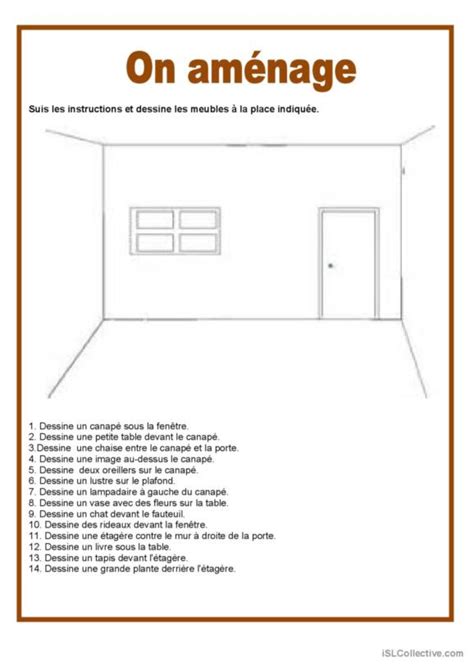 On aménage

Suis les instructions et dessine les meubles à la place indiquée.

1. Dessine un canapé sous la fenêtre.
2. Dessine une petite table devant le canapé.
3.Dessine une chaise entre le canapé et la porte.
4. Dessine une image au-dessus le canapé.
5. Dessine deux oreillers sur le canapé.
6. Dessine un lustre sur le plafond.
7. Dessine un lampadaire à gauche du canapé.
8. Dessine un vase avec des fleurs sur la table.
9. Dessine un chat devant le fauteuil.
10. Dessine des rideaux devant la fenêtre.
11. Dessine une étagère contre le mur à droite de la porte.
12. Dessine un livre sous la table.
13. Dessine un tapis devant l'étagère.
14. Dessine une grande plante derrière l'étagère.

iSLCollective.com